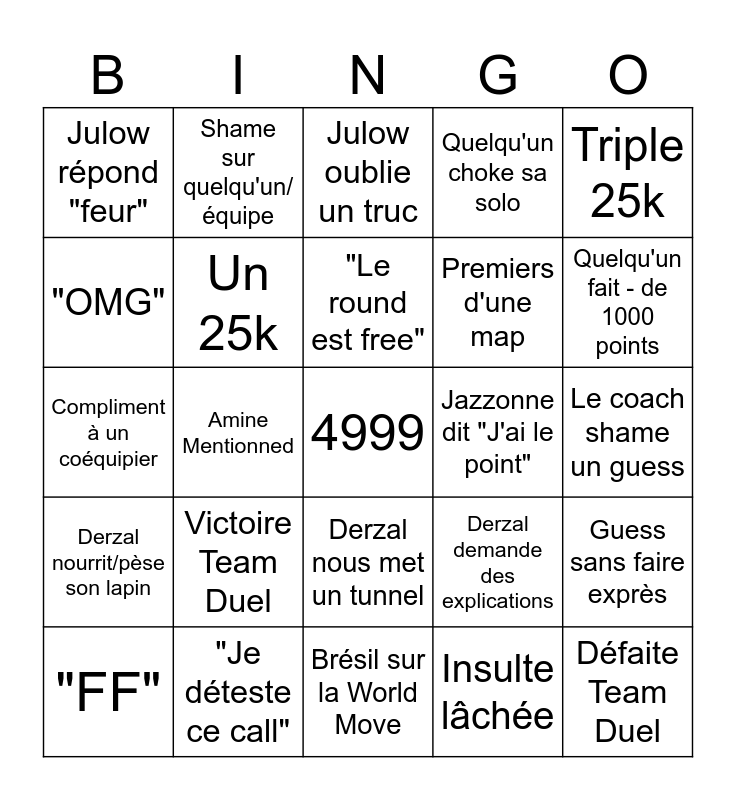 | B | I | N | G | O |
|---|---|---|---|---|
| Julow répond "feur" | Shame sur quelqu'un/ équipe | Julow oublie un truc | Quelqu'un choke sa solo | Triple 25k |
| "OMG" | Un 25k | "Le round est free" | Premiers d'une map | Quelqu'un fait - de 1000 points |
| Compliment à un coéquipier | Amine Mentionned | 4999 | Jazzonne dit "J'ai le point" | Le coach shame un guess |
| Derzal nourrit/pèse son lapin | Victoire Team Duel | Derzal nous met un tunnel | Derzal demande des explications | Guess sans faire exprès |
| "FF" | "Je déteste ce call" | Brésil sur la World Move | Insulte lâchée | Défaite Team Duel |